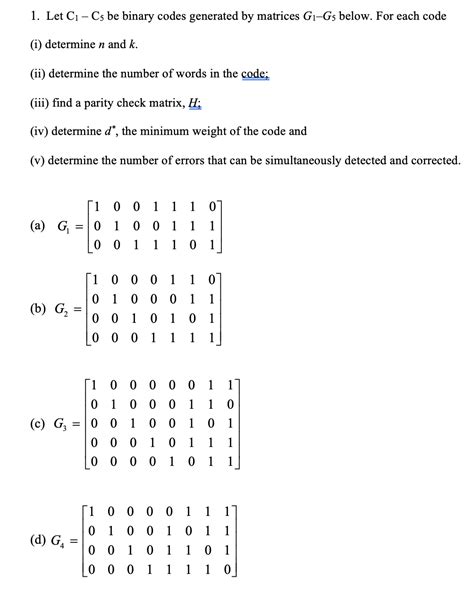 1. Let $C_1 - C_5$ be binary codes generated by matrices $G_1$–$G_5$ below. For each code

(i) determine $n$ and $k$.

(ii) determine the number of words in the code;

(iii) find a parity check matrix, $H$;

(iv) determine $d^*$, the minimum weight of the code and

(v) determine the number of errors that can be simultaneously detected and corrected.

(a) $G_1 = \begin{bmatrix} 1 & 0 & 0 & 1 & 1 & 1 & 0 \\ 0 & 1 & 0 & 0 & 1 & 1 & 1 \\ 0 & 0 & 1 & 1 & 1 & 0 & 1 \end{bmatrix}$

(b) $G_2 = \begin{bmatrix} 1 & 0 & 0 & 0 & 1 & 1 & 0 \\ 0 & 1 & 0 & 0 & 0 & 1 & 1 \\ 0 & 0 & 1 & 0 & 1 & 0 & 1 \\ 0 & 0 & 0 & 1 & 1 & 1 & 1 \end{bmatrix}$

(c) $G_3 = \begin{bmatrix} 1 & 0 & 0 & 0 & 0 & 0 & 1 & 1 \\ 0 & 1 & 0 & 0 & 0 & 1 & 1 & 0 \\ 0 & 0 & 1 & 0 & 0 & 1 & 0 & 1 \\ 0 & 0 & 0 & 1 & 0 & 1 & 1 & 1 \\ 0 & 0 & 0 & 0 & 1 & 0 & 1 & 1 \end{bmatrix}$

(d) $G_4 = \begin{bmatrix} 1 & 0 & 0 & 0 & 0 & 1 & 1 & 1 \\ 0 & 1 & 0 & 0 & 1 & 0 & 1 & 1 \\ 0 & 0 & 1 & 0 & 1 & 1 & 0 & 1 \\ 0 & 0 & 0 & 1 & 1 & 1 & 1 & 0 \end{bmatrix}$